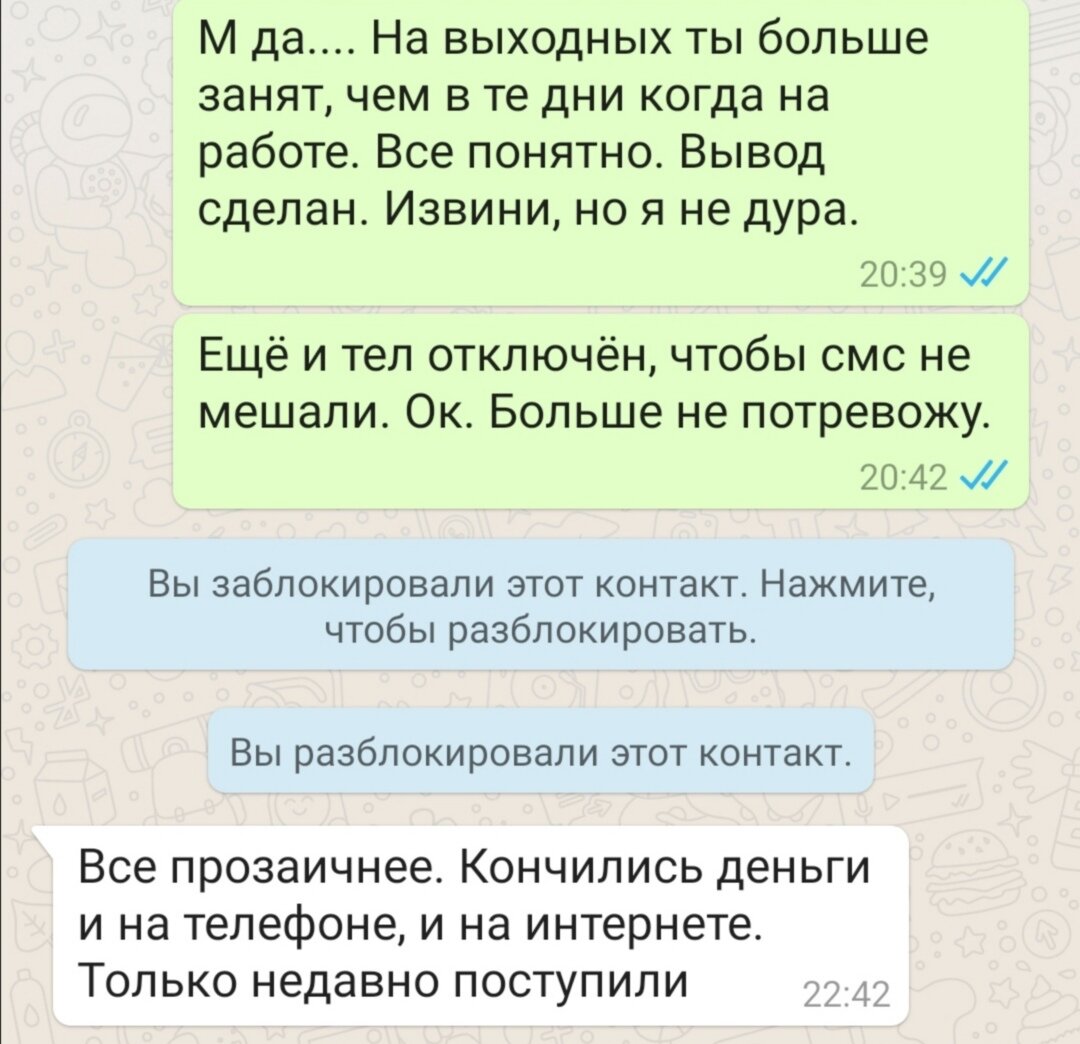 М да.... На выходных ты больше занят, чем в те дни когда на работе. Все понятно. Вывод сделан. Извини, но я не дура.
20:39

Ещё и тел отключён, чтобы смс не мешали. Ок. Больше не потревожу.
20:42

Вы заблокировали этот контакт. Нажмите, чтобы разблокировать.

Вы разблокировали этот контакт.

Все прозаичнее. Кончились деньги и на телефоне, и на интернете. Только недавно поступили
22:42